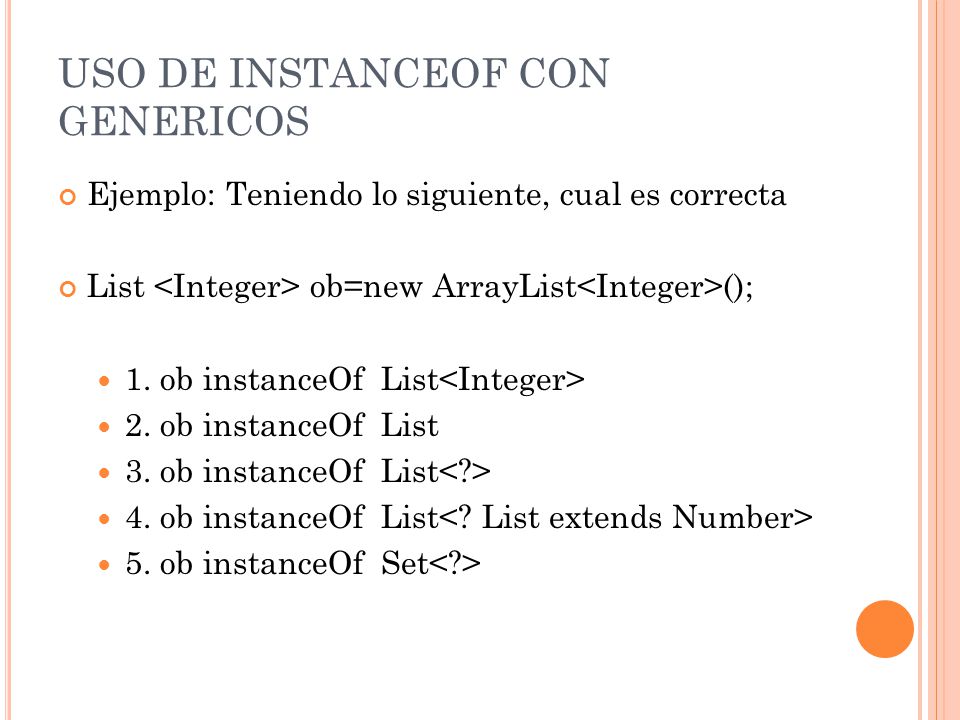 USO DE INSTANCEOF CON GENERICOS

Ejemplo: Teniendo lo siguiente, cual es correcta

List <Integer> ob=new ArrayList<Integer>();

1. ob instanceOf List<Integer>
2. ob instanceOf List
3. ob instanceOf List<?>
4. ob instanceOf List<? List extends Number>
5. ob instanceOf Set<?>